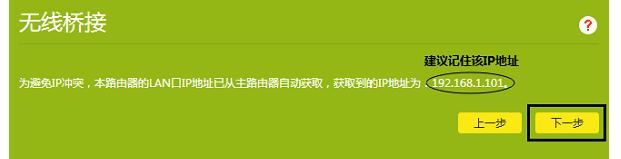 无线桥接

?

建议记住该IP地址

为避免IP冲突，本路由器的LAN口IP地址已从主路由器自动获取，获取到的IP地址为：192.168.1.101。

上一步

下一步